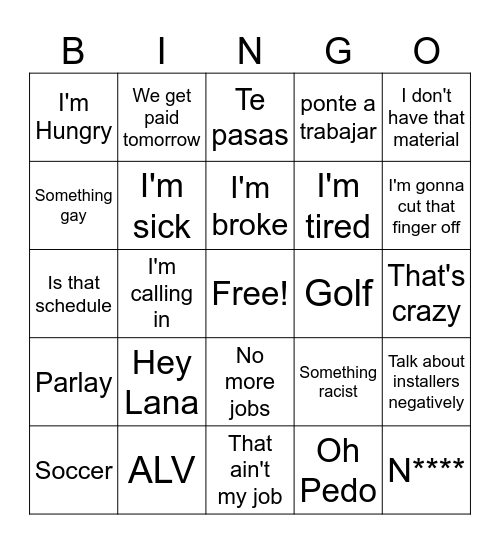 | B | I | N | G | O |
|---|---|---|---|---|
| I'm Hungry | We get paid tomorrow | Te pasas | ponte a trabajar | I don't have that material |
| Something gay | I'm sick | I'm broke | I'm tired | I'm gonna cut that finger off |
| Is that schedule | I'm calling in | Free! | Golf | That's crazy |
| Parlay | Hey Lana | No more jobs | Something racist | Talk about installers negatively |
| Soccer | ALV | That ain't my job | Oh Pedo | N**** |